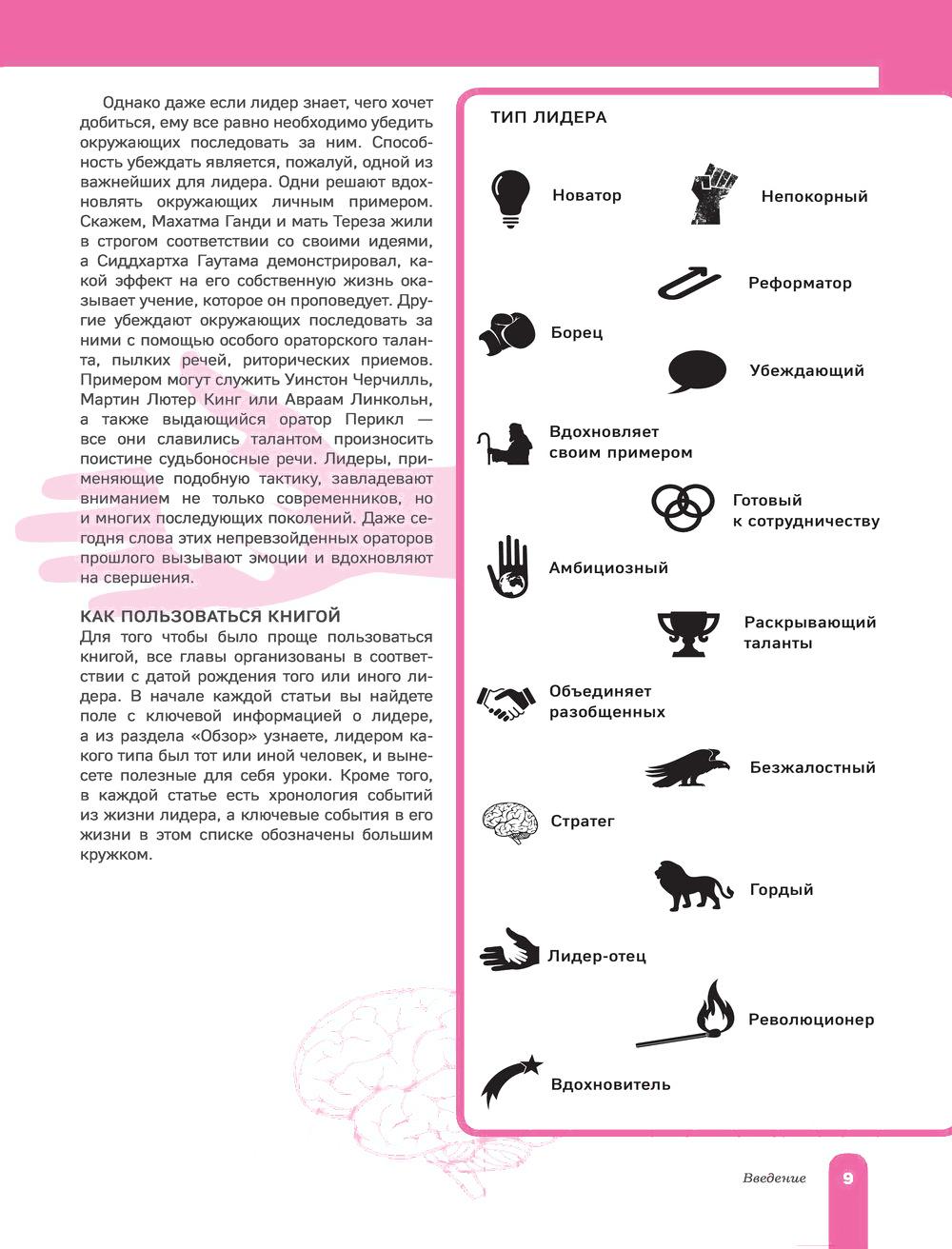 Однако даже если лидер знает, чего хочет добиться, ему все равно необходимо убедить окружающих последовать за ним. Способность убеждать является, пожалуй, одной из важнейших для лидера. Одни решают вдохновлять окружающих личным примером. Скажем, Махатма Ганди и мать Тереза жили в строгом соответствии со своими идеями, а Сиддхартха Гаутама демонстрировал, какой эффект на его собственную жизнь оказывает учение, которое он проповедует. Другие убеждают окружающих последовать за ними с помощью особого ораторского таланта, пылких речей, риторических приемов. Примером могут служить Уинстон Черчилль, Мартин Лютер Кинг или Авраам Линкольн, а также выдающийся оратор Перикл — все они славились талантом произносить поистине судьбоносные речи. Лидеры, применяющие подобную тактику, завладевают вниманием не только современников, но и многих последующих поколений. Даже сегодня слова этих непревзойденных ораторов прошлого вызывают эмоции и вдохновляют на свершения.

КАК ПОЛЬЗОВАТЬСЯ КНИГОЙ
Для того чтобы было проще пользоваться книгой, все главы организованы в соответствии с датой рождения того или иного лидера. В начале каждой статьи вы найдете поле с ключевой информацией о лидере, а из раздела «Обзор» узнаете, лидером какого типа был тот или иной человек, и вынесете полезные для себя уроки. Кроме того, в каждой статье есть хронология событий из жизни лидера, а ключевые события в его жизни в этом списке обозначены большим кружком.

ТИП ЛИДЕРА

Новатор
Непокорный
Реформатор
Борец
Убеждающий
Вдохновляет своим примером
Готовый к сотрудничеству
Амбициозный
Раскрывающий таланты
Объединяет разобщенных
Безжалостный
Стратег
Гордый
Лидер-отец
Революционер
Вдохновитель

Введение 9